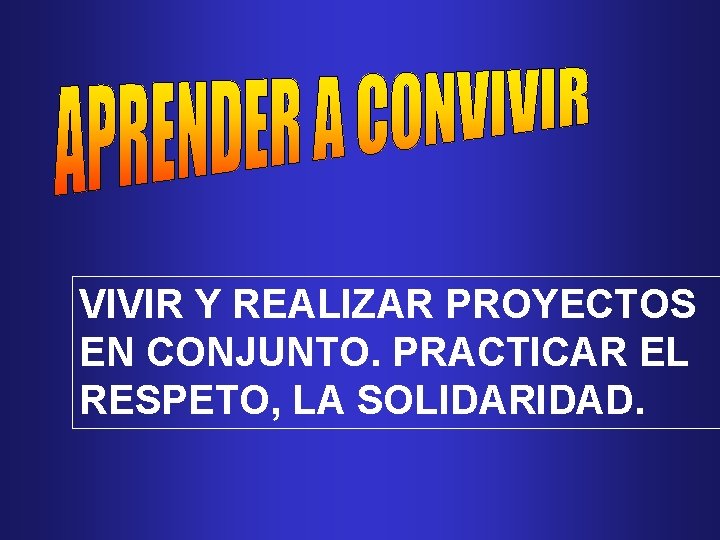 APRENDER A CONVIVIR

VIVIR Y REALIZAR PROYECTOS EN CONJUNTO. PRACTICAR EL RESPETO, LA SOLIDARIDAD.